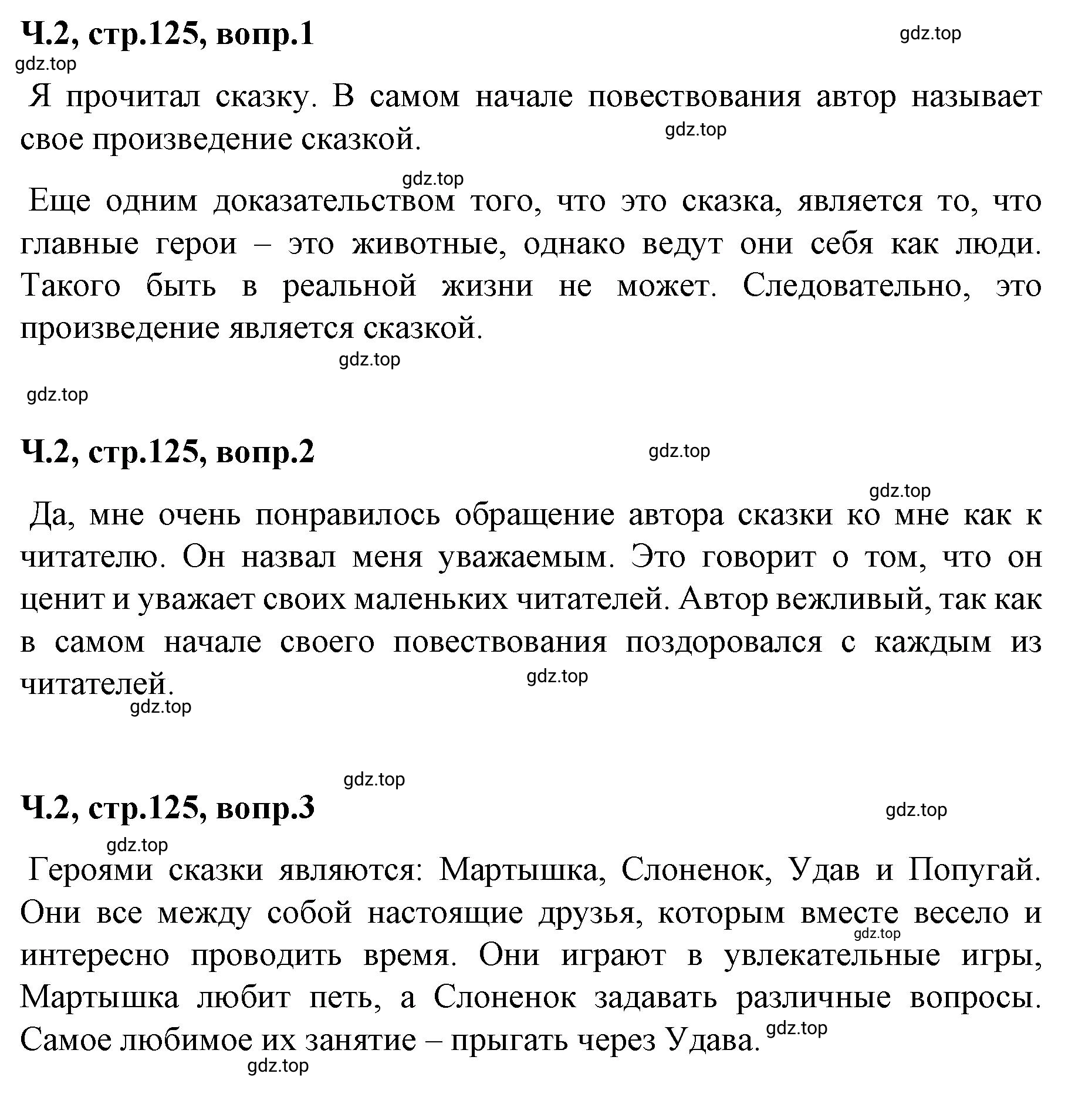 Ч.2, стр.125, вопр.1

gdz.top

gdz.top

Я прочитал сказку. В самом начале повествования автор называет свое произведение сказкой.

gdz.top

gdz.top

Еще одним доказательством того, что это сказка, является то, что главные герои – это животные, однако ведут они себя как люди. Такого быть в реальной жизни не может. Следовательно, это произведение является сказкой.

gdz.top

gdz.top

Ч.2, стр.125, вопр.2

gdz.top

gdz.top

Да, мне очень понравилось обращение автора сказки ко мне как к читателю. Он назвал меня уважаемым. Это говорит о том, что он ценит и уважает своих маленьких читателей. Автор вежливый, так как в самом начале своего повествования поздоровался с каждым из читателей.

gdz.top

gdz.top

gdz.top

Ч.2, стр.125, вопр.3

gdz.top

gdz.top

Героями сказки являются: Мартышка, Слоненок, Удав и Попугай. Они все между собой настоящие друзья, которым вместе весело и интересно проводить время. Они играют в увлекательные игры, Мартышка любит петь, а Слоненок задавать различные вопросы. Самое любимое их занятие – прыгать через Удава.

gdz.top

gdz.top

gdz.top